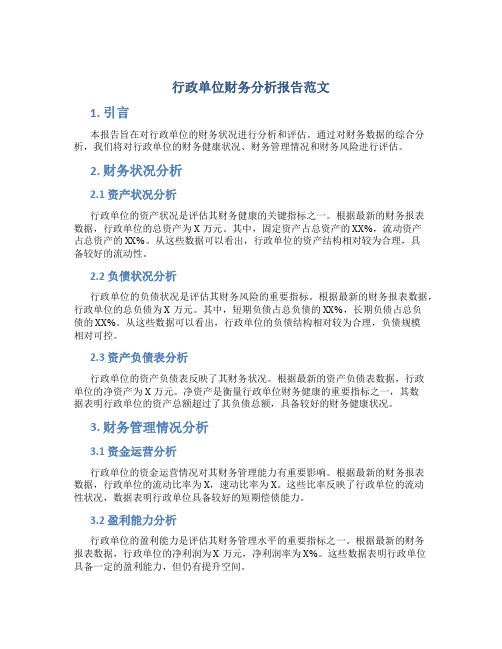 行政单位财务分析报告范文

1. 引言

本报告旨在对行政单位的财务状况进行分析和评估。通过对财务数据的综合分析，我们将对行政单位的财务健康状况、财务管理情况和财务风险进行评估。

2. 财务状况分析

2.1 资产状况分析

行政单位的资产状况是评估其财务健康的关键指标之一。根据最新的财务报表数据，行政单位的总资产为 X 万元。其中，固定资产占总资产的 XX%，流动资产占总资产的 XX%。从这些数据可以看出，行政单位的资产结构相对较为合理，具备较好的流动性。

2.2 负债状况分析

行政单位的负债状况是评估其财务风险的重要指标。根据最新的财务报表数据，行政单位的总负债为 X 万元。其中，短期负债占总负债的 XX%，长期负债占总负债的 XX%。从这些数据可以看出，行政单位的负债结构相对较为合理，负债规模相对可控。

2.3 资产负债表分析

行政单位的资产负债表反映了其财务状况。根据最新的资产负债表数据，行政单位的净资产为 X 万元。净资产是衡量行政单位财务健康的重要指标之一，其数据表明行政单位的资产总额超过了其负债总额，具备较好的财务健康状况。

3. 财务管理情况分析

3.1 资金运营分析

行政单位的资金运营情况对其财务管理能力有重要影响。根据最新的财务报表数据，行政单位的流动比率为 X，速动比率为 X。这些比率反映了行政单位的流动性状况，数据表明行政单位具备较好的短期偿债能力。

3.2 盈利能力分析

行政单位的盈利能力是评估其财务管理水平的重要指标之一。根据最新的财务报表数据，行政单位的净利润为 X 万元，净利润率为 X%。这些数据表明行政单位具备一定的盈利能力，但仍有提升空间。